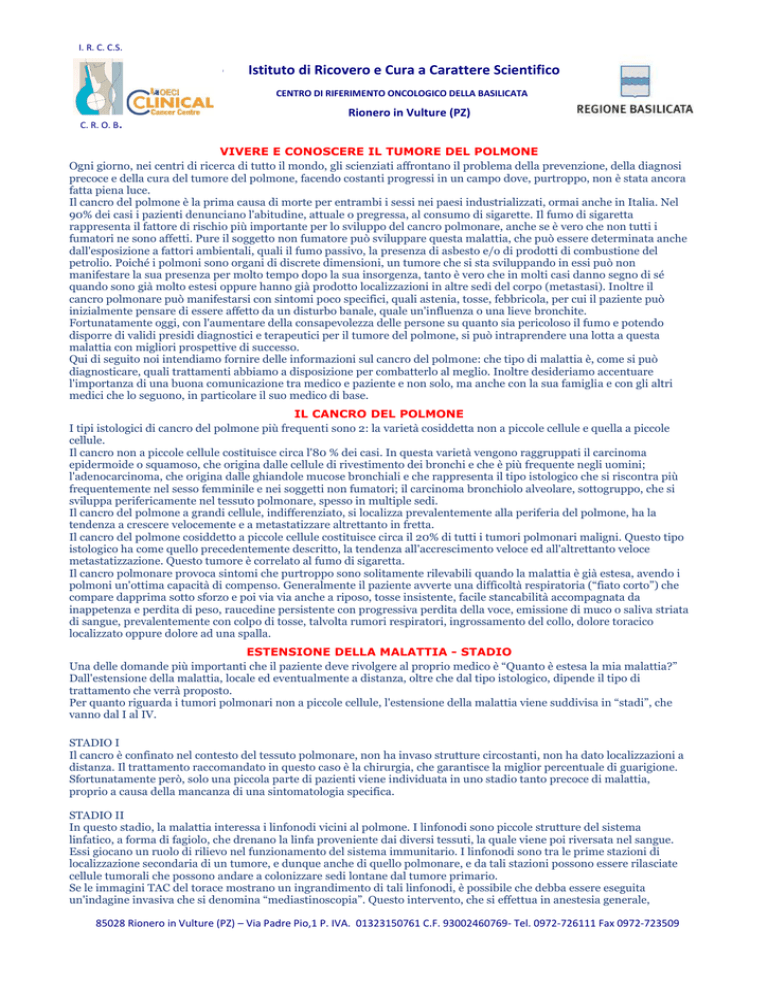 I. R. C. C.S.

OECI CLINICAL Cancer Centre

C. R. O. B.

Istituto di Ricovero e Cura a Carattere Scientifico

CENTRO DI RIFERIMENTO ONCOLOGICO DELLA BASILICATA

Rionero in Vulture (PZ)

REGIONE BASILICATA

VIVERE E CONOSCERE IL TUMORE DEL POLMONE

Ogni giorno, nei centri di ricerca di tutto il mondo, gli scienziati affrontano il problema della prevenzione, della diagnosi precoce e della cura del tumore del polmone, facendo costanti progressi in un campo dove, purtroppo, non è stata ancora fatta piena luce.
Il cancro del polmone è la prima causa di morte per entrambi i sessi nei paesi industrializzati, ormai anche in Italia. Nel 90% dei casi i pazienti denunciano l'abitudine, attuale o pregressa, al consumo di sigarette. Il fumo di sigaretta rappresenta il fattore di rischio più importante per lo sviluppo del cancro polmonare, anche se è vero che non tutti i fumatori ne sono affetti. Pure il soggetto non fumatore può sviluppare questa malattia, che può essere determinata anche dall'esposizione a fattori ambientali, quali il fumo passivo, la presenza di asbesto e/o di prodotti di combustione del petrolio. Poiché i polmoni sono organi di discrete dimensioni, un tumore che si sta sviluppando in essi può non manifestare la sua presenza per molto tempo dopo la sua insorgenza, tanto è vero che in molti casi danno segno di sé quando sono già molto estesi oppure hanno già prodotto localizzazioni in altre sedi del corpo (metastasi). Inoltre il cancro polmonare può manifestarsi con sintomi poco specifici, quali astenia, tosse, febbricola, per cui il paziente può inizialmente pensare di essere affetto da un disturbo banale, quale un'influenza o una lieve bronchite.
Fortunatamente oggi, con l'aumentare della consapevolezza delle persone su quanto sia pericoloso il fumo e potendo disporre di validi presidi diagnostici e terapeutici per il tumore del polmone, si può intraprendere una lotta a questa malattia con migliori prospettive di successo.
Qui di seguito noi intendiamo fornire delle informazioni sul cancro del polmone: che tipo di malattia è, come si può diagnosticare, quali trattamenti abbiamo a disposizione per combatterlo al meglio. Inoltre desideriamo accentuare l'importanza di una buona comunicazione tra medico e paziente e non solo, ma anche con la sua famiglia e con gli altri medici che lo seguono, in particolare il suo medico di base.

IL CANCRO DEL POLMONE

I tipi istologici di cancro del polmone più frequenti sono 2: la varietà cosiddetta non a piccole cellule e quella a piccole cellule.
Il cancro non a piccole cellule costituisce circa l'80 % dei casi. In questa varietà vengono raggruppati il carcinoma epidermoide o squamoso, che origina dalle cellule di rivestimento dei bronchi e che è più frequente negli uomini; l'adenocarcinoma, che origina dalle ghiandole mucose bronchiali e che rappresenta il tipo istologico che si riscontra più frequentemente nel sesso femminile e nei soggetti non fumatori; il carcinoma bronchiolo alveolare, sottogruppo, che si sviluppa perifericamente nel tessuto polmonare, spesso in multiple sedi.
Il cancro del polmone a grandi cellule, indifferenziato, si localizza prevalentemente alla periferia del polmone, ha la tendenza a crescere velocemente e a metastatizzare altrettanto in fretta.
Il cancro del polmone cosiddetto a piccole cellule costituisce circa il 20% di tutti i tumori polmonari maligni. Questo tipo istologico ha come quello precedentemente descritto, la tendenza all'accrescimento veloce ed all'altrettanto veloce metastatizzazione. Questo tumore è correlato al fumo di sigaretta.
Il cancro polmonare provoca sintomi che purtroppo sono solitamente rilevabili quando la malattia è già estesa, avendo i polmoni un'ottima capacità di compenso. Generalmente il paziente avverte una difficoltà respiratoria ("fiato corto") che compare dapprima sotto sforzo e poi via via anche a riposo, tosse insistente, facile stancabilità accompagnata da inappetenza e perdita di peso, raucedine persistente con progressiva perdita della voce, emissione di muco o saliva striata di sangue, prevalentemente con colpo di tosse, talvolta rumori respiratori, ingrossamento del collo, dolore toracico localizzato oppure dolore ad una spalla.

ESTENSIONE DELLA MALATTIA - STADIO

Una delle domande più importanti che il paziente deve rivolgere al proprio medico è "Quanto è estesa la mia malattia?" Dall'estensione della malattia, locale ed eventualmente a distanza, oltre che dal tipo istologico, dipende il tipo di trattamento che verrà proposto.
Per quanto riguarda i tumori polmonari non a piccole cellule, l'estensione della malattia viene suddivisa in "stadi", che vanno dal I al IV.

STADIO I
Il cancro è confinato nel contesto del tessuto polmonare, non ha invaso strutture circostanti, non ha dato localizzazioni a distanza. Il trattamento raccomandato in questo caso è la chirurgia, che garantisce la miglior percentuale di guarigione. Sfortunatamente però, solo una piccola parte di pazienti viene individuata in uno stadio tanto precoce di malattia, proprio a causa della mancanza di una sintomatologia specifica.

STADIO II
In questo stadio, la malattia interessa i linfonodi vicini al polmone. I linfonodi sono piccole strutture del sistema linfatico, a forma di fagiolo, che drenano la linfa proveniente dai diversi tessuti, la quale viene poi riversata nel sangue. Essi giocano un ruolo di rilievo nel funzionamento del sistema immunitario. I linfonodi sono tra le prime stazioni di localizzazione secondaria di un tumore, e dunque anche di quello polmonare, e da tali stazioni possono essere rilasciate cellule tumorali che possono andare a colonizzare sedi lontane dal tumore primario.
Se le immagini TAC del torace mostrano un ingrandimento di tali linfonodi, è possibile che debba essere eseguita un'indagine invasiva che si denomina "mediastinoscopia". Questo intervento, che si effettua in anestesia generale,

85028 Rionero in Vulture (PZ) – Via Padre Pio,1 P. IVA. 01323150761 C.F. 93002460769- Tel. 0972-726111 Fax 0972-723509